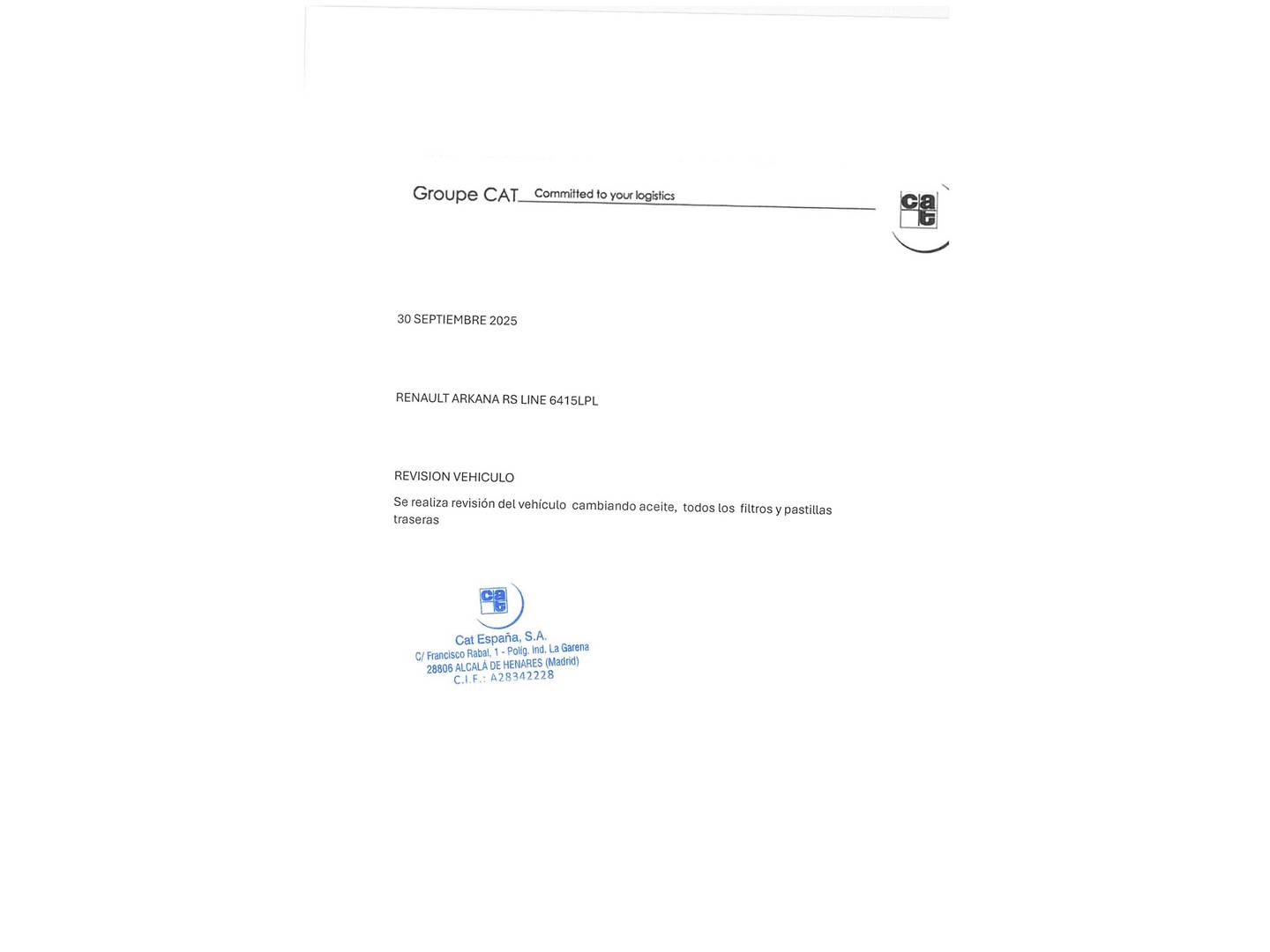 Groupe CAT Committed to your logistics

cat

30 SEPTIEMBRE 2025

RENAULT ARKANA RS LINE 6415LPL

REVISION VEHICULO

Se realiza revisión del vehículo cambiando aceite, todos los filtros y pastillas traseras

cat

Cat España, S.A.
C/ Francisco Rabal, 1 - Polig. Ind. La Garena
28806 ALCALÁ DE HENARES (Madrid)
C.I.F.: A28342228